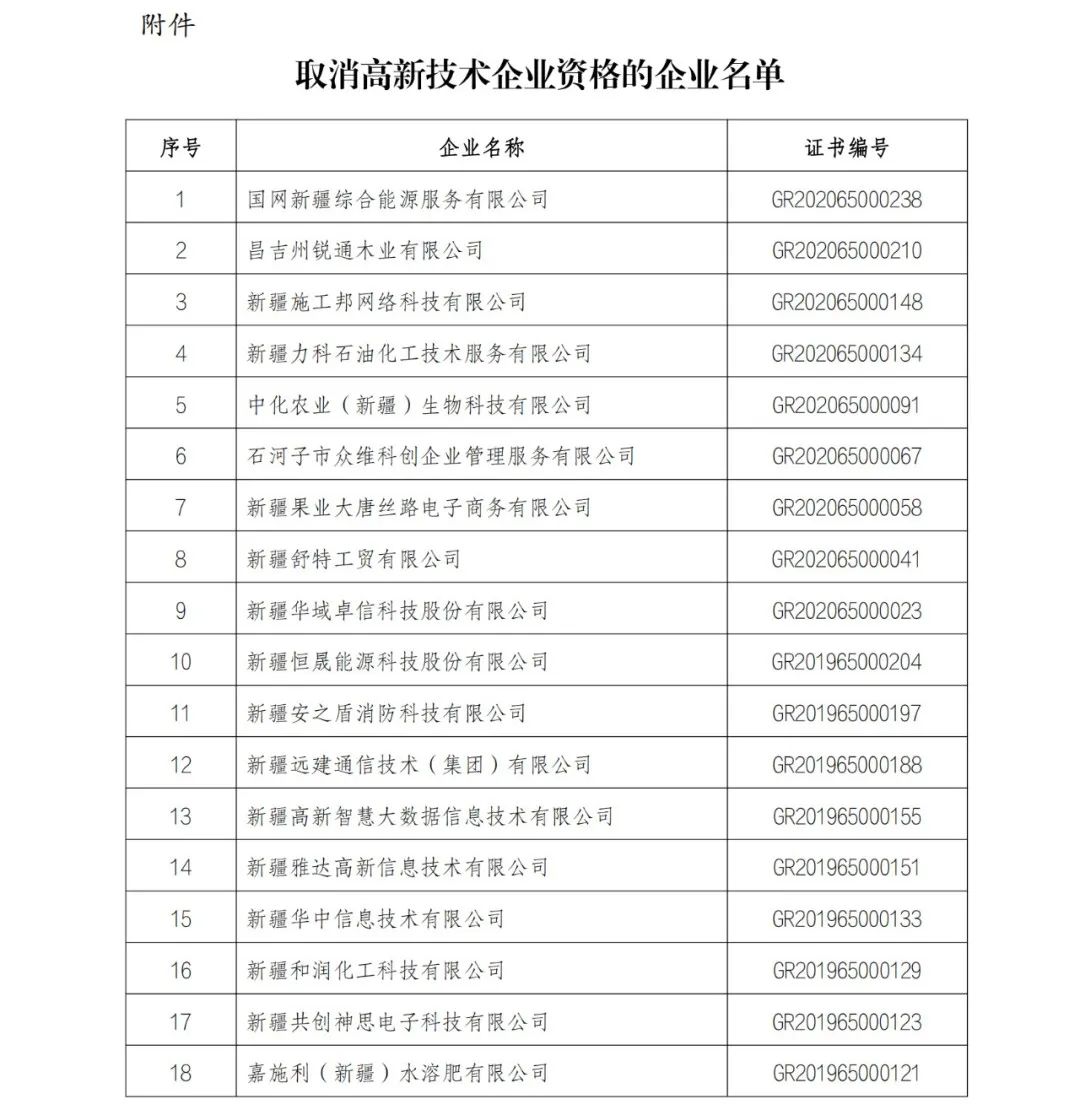 附件

取消高新技术企业资格的企业名单

| 序号 | 企业名称 | 证书编号 |
|---|---|---|
| 1 | 国网新疆综合能源服务有限公司 | GR202065000238 |
| 2 | 昌吉州锐通木业有限公司 | GR202065000210 |
| 3 | 新疆施工邦网络科技有限公司 | GR202065000148 |
| 4 | 新疆力科石油化工技术服务有限公司 | GR202065000134 |
| 5 | 中化农业（新疆）生物科技有限公司 | GR202065000091 |
| 6 | 石河子市众维科创企业管理服务有限公司 | GR202065000067 |
| 7 | 新疆果业大唐丝路电子商务有限公司 | GR202065000058 |
| 8 | 新疆舒特工贸有限公司 | GR202065000041 |
| 9 | 新疆华域卓信科技股份有限公司 | GR202065000023 |
| 10 | 新疆恒晟能源科技股份有限公司 | GR201965000204 |
| 11 | 新疆安之盾消防科技有限公司 | GR201965000197 |
| 12 | 新疆远建通信技术（集团）有限公司 | GR201965000188 |
| 13 | 新疆高新智慧大数据信息技术有限公司 | GR201965000155 |
| 14 | 新疆雅达高新信息技术有限公司 | GR201965000151 |
| 15 | 新疆华中信息技术有限公司 | GR201965000133 |
| 16 | 新疆和润化工科技有限公司 | GR201965000129 |
| 17 | 新疆共创神思电子科技有限公司 | GR201965000123 |
| 18 | 嘉施利（新疆）水溶肥有限公司 | GR201965000121 |